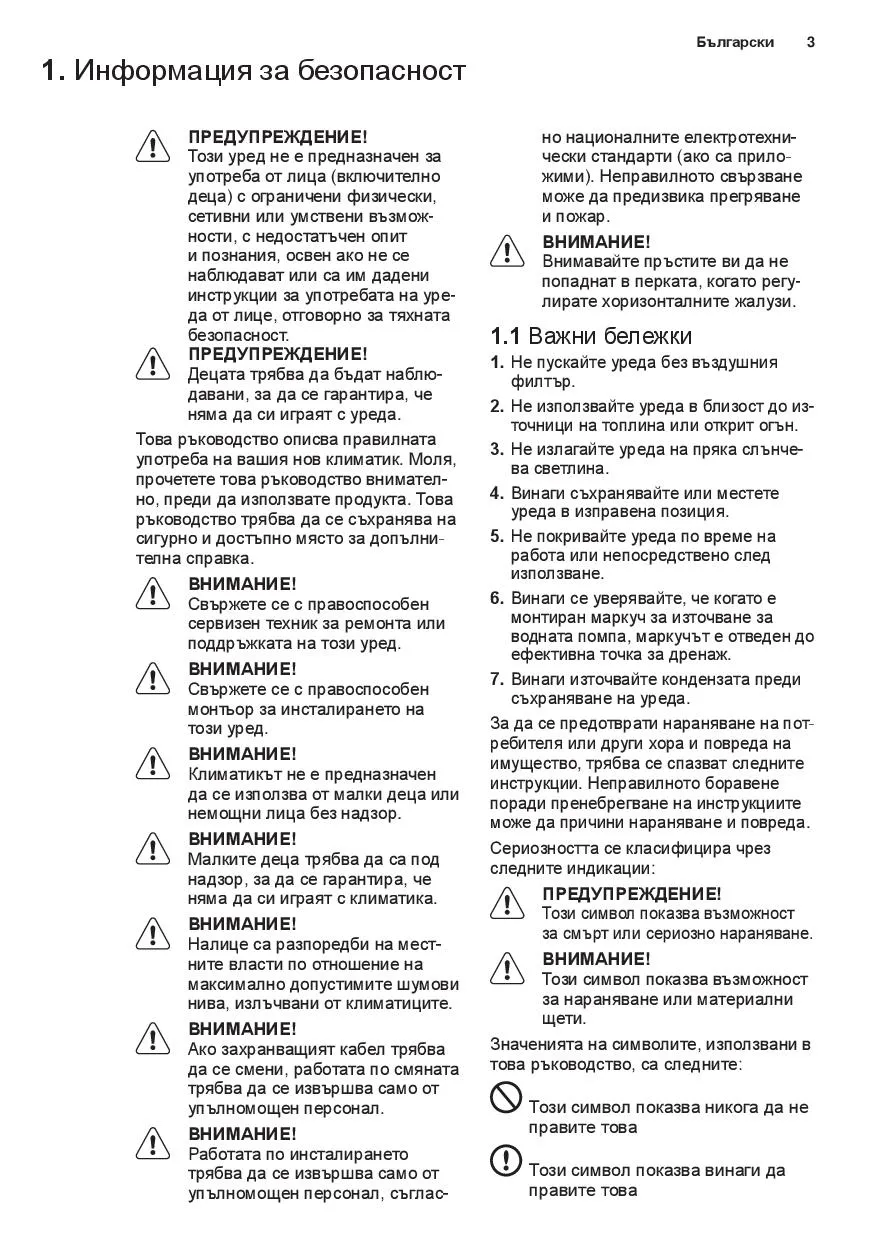 Български 3

1. Информация за безопасност

ПРЕДУПРЕЖДЕНИЕ!
Този уред не е предназначен за употреба от лица (включително деца) с ограничени физически, сетивни или умствени възможности, с недостатъчен опит и познания, освен ако не се наблюдават или са им дадени инструкции за употребата на уреда от лице, отговорно за тяхната безопасност.

ПРЕДУПРЕЖДЕНИЕ!
Децата трябва да бъдат наблюдавани, за да се гарантира, че няма да си играят с уреда.

Това ръководство описва правилната употреба на вашия нов климатик. Моля, прочетете това ръководство внимателно, преди да използвате продукта. Това ръководство трябва да се съхранява на сигурно и достъпно място за допълнителна справка.

ВНИМАНИЕ!
Свържете се с правоспособен сервизен техник за ремонта или поддръжката на този уред.

ВНИМАНИЕ!
Свържете се с правоспособен монтьор за инсталирането на този уред.

ВНИМАНИЕ!
Климатикът не е предназначен да се използва от малки деца или немощни лица без надзор.

ВНИМАНИЕ!
Малките деца трябва да са под надзор, за да се гарантира, че няма да си играят с климатика.

ВНИМАНИЕ!
Налице са разпоредби на местните власти по отношение на максимално допустимите шумови нива, излъчвани от климатиците.

ВНИМАНИЕ!
Ако захранващият кабел трябва да се смени, работата по смяната трябва да се извършва само от упълномощен персонал.

ВНИМАНИЕ!
Работата по инсталирането трябва да се извършва само от упълномощен персонал, съгласно националните електротехнически стандарти (ако са приложими). Неправилното свързване може да предизвика прегряване и пожар.

ВНИМАНИЕ!
Внимавайте пръстите ви да не попаднат в перката, когато регулирате хоризонталните жалузи.

1.1 Важни бележки

1. Не пускайте уреда без въздушния филтър.
2. Не използвайте уреда в близост до източници на топлина или открит огън.
3. Не излагайте уреда на пряка слънчева светлина.
4. Винаги съхранявайте или местете уреда в изправена позиция.
5. Не покривайте уреда по време на работа или непосредствено след използване.
6. Винаги се уверявайте, че когато е монтиран маркуч за източване за водната помпа, маркучът е отведен до ефективна точка за дренаж.
7. Винаги източвайте кондензата преди съхраняване на уреда.

За да се предотврати нараняване на потребителя или други хора и повреда на имущество, трябва се спазват следните инструкции. Неправилното боравене поради пренебрегване на инструкциите може да причини нараняване и повреда.

Сериозността се класифицира чрез следните индикации:

ПРЕДУПРЕЖДЕНИЕ!
Този символ показва възможност за смърт или сериозно нараняване.

ВНИМАНИЕ!
Този символ показва възможност за нараняване или материални щети.

Значенията на символите, използвани в това ръководство, са следните:

Този символ показва никога да не правите това

Този символ показва винаги да правите това